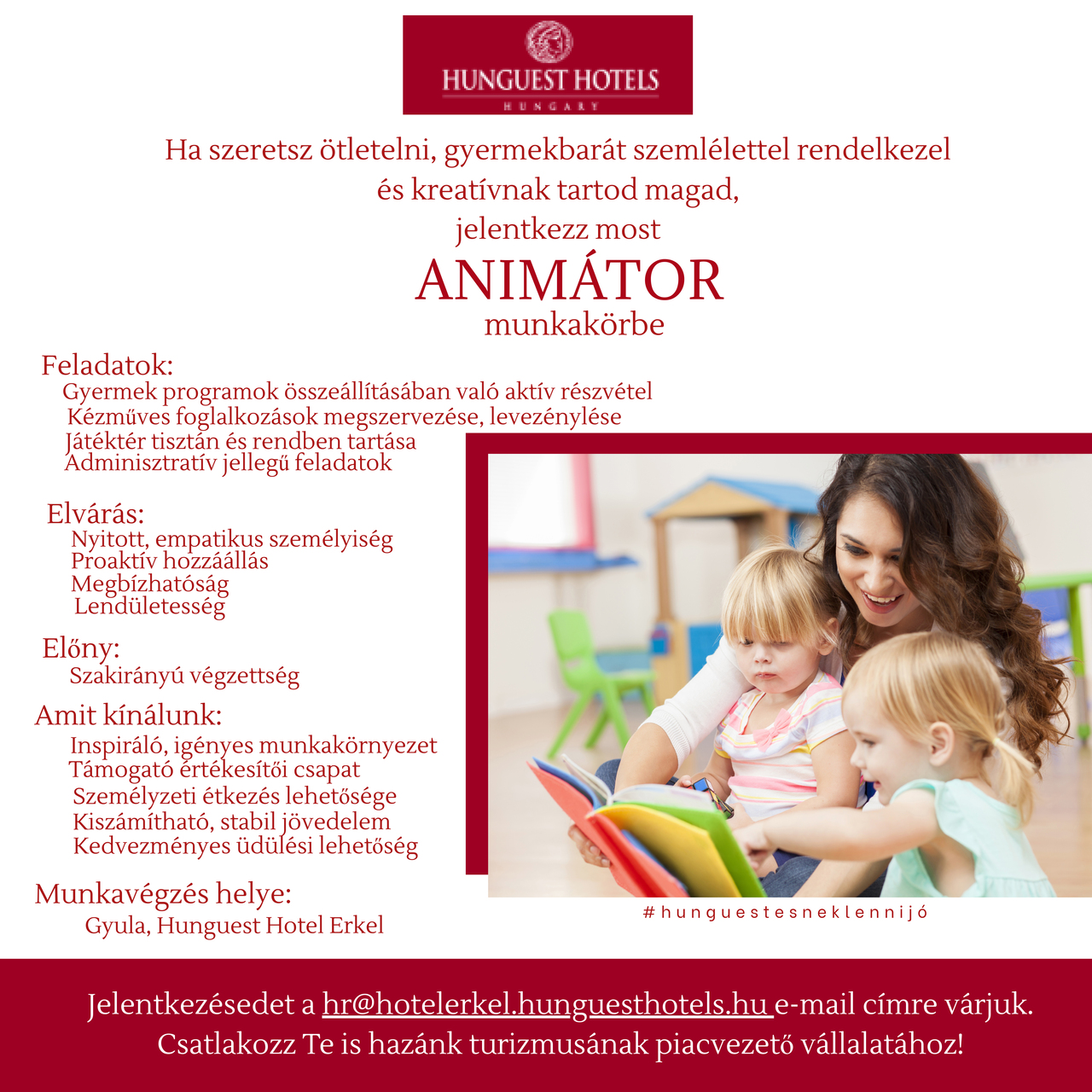 HUNGUEST HOTELS
HUNGARY

Ha szeretsz ötletelni, gyermekbarát szemlélettel rendelkezel és kreatívnak tartod magad, jelentkezz most
ANIMÁTOR
munkakörbe

Feladatok:
Gyermek programok összeállításában való aktív részvétel
Kézműves foglalkozások megszervezése, levezénylése
Játéktér tisztán és rendben tartása
Adminisztratív jellegű feladatok

Elvárás:
Nyitott, empatikus személyiség
Proaktív hozzáállás
Megbízhatóság
Lendületesség

Előny:
Szakirányú végzettség

Amit kínálunk:
Inspiráló, igényes munkakörnyezet
Támogató értékesítői csapat
Személyzeti étkezés lehetősége
Kiszámítható, stabil jövedelem
Kedvezményes üdülési lehetőség

Munkavégzés helye:
Gyula, Hunguest Hotel Erkel

#hunguestesneklennijó

Jelentkezésedet a hr@hotelerkel.hunguesthotels.hu e-mail címre várjuk.
Csatlakozz Te is hazánk turizmusának piacvezető vállalatához!